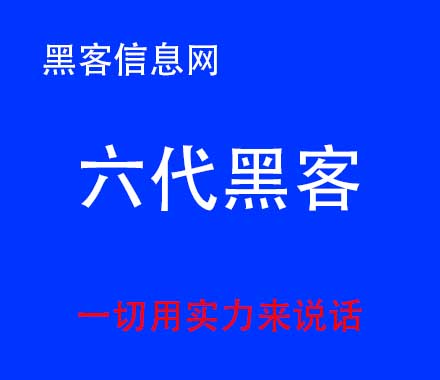 黑客信息网

六代黑客

一切用实力来说话